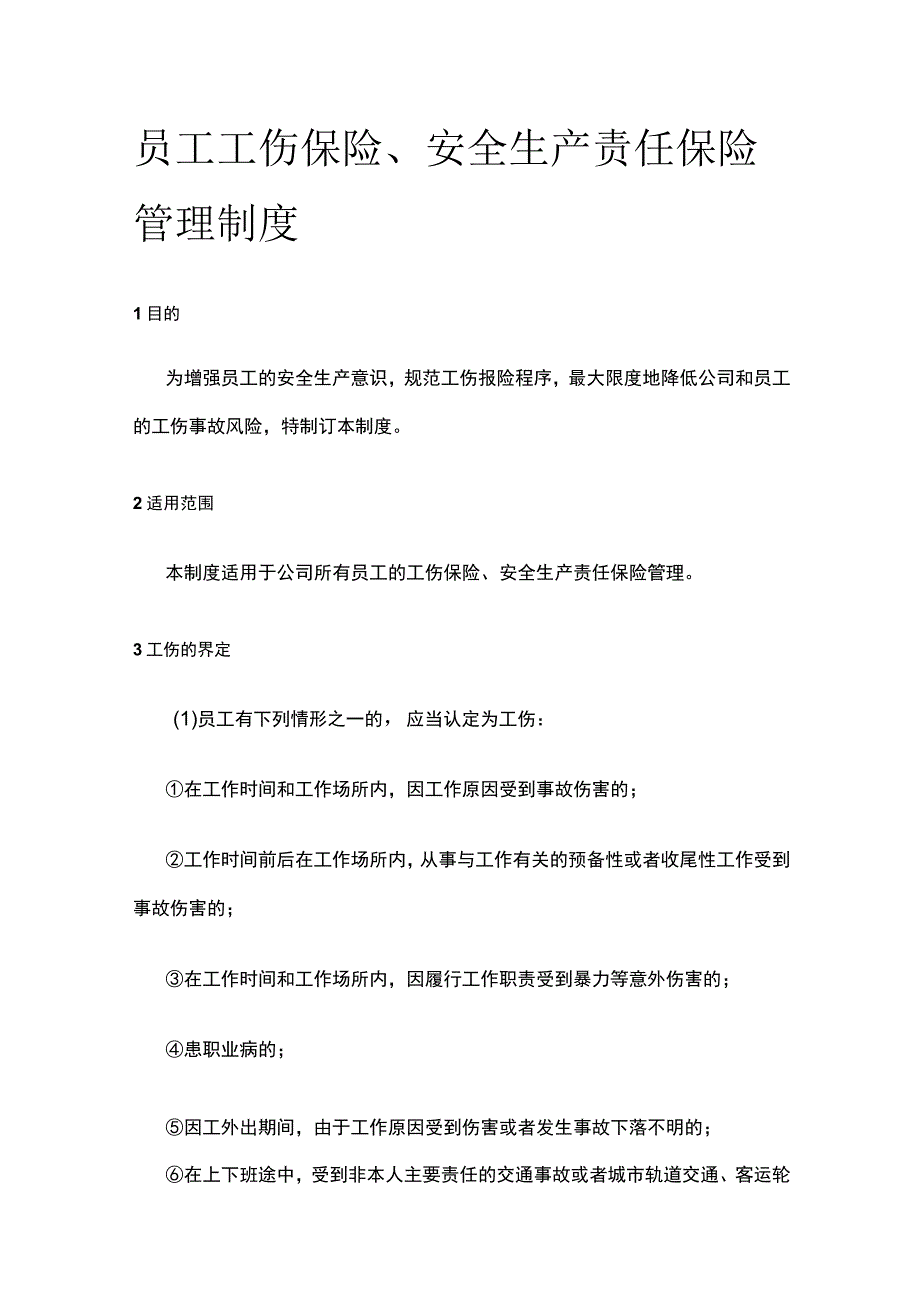 员工工伤保险、安全生产责任保险管理制度

1 目的

为增强员工的安全生产意识，规范工伤报险程序，最大限度地降低公司和员工的工伤事故风险，特制订本制度。

2 适用范围

本制度适用于公司所有员工的工伤保险、安全生产责任保险管理。

3 工伤的界定

(1)员工有下列情形之一的，应当认定为工伤：

①在工作时间和工作场所内，因工作原因受到事故伤害的；

②工作时间前后在工作场所内，从事与工作有关的预备性或者收尾性工作受到事故伤害的；

③在工作时间和工作场所内，因履行工作职责受到暴力等意外伤害的；

④患职业病的；

⑤因工外出期间，由于工作原因受到伤害或者发生事故下落不明的；

⑥在上下班途中，受到非本人主要责任的交通事故或者城市轨道交通、客运轮